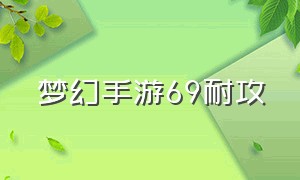 梦幻手游69耐攻